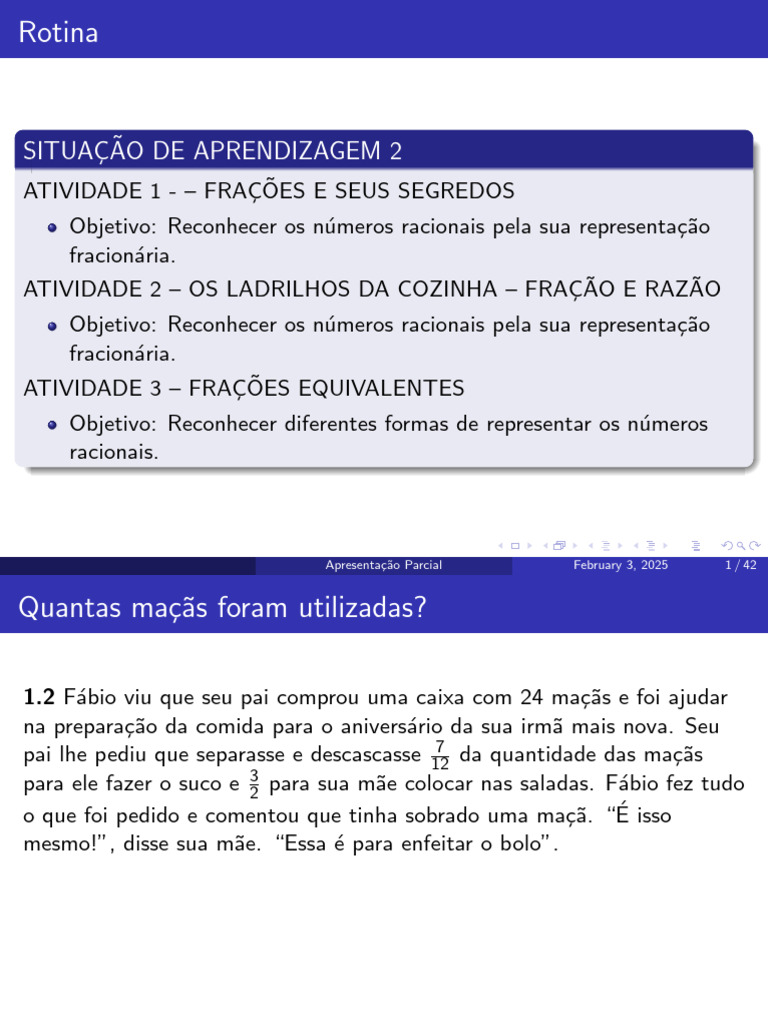 Rotina

SITUAÇÃO DE APRENDIZAGEM 2

ATIVIDADE 1 - – FRAÇÕES E SEUS SEGREDOS

- Objetivo: Reconhecer os números racionais pela sua representação fracionária.

ATIVIDADE 2 – OS LADRILHOS DA COZINHA – FRAÇÃO E RAZÃO

- Objetivo: Reconhecer os números racionais pela sua representação fracionária.

ATIVIDADE 3 – FRAÇÕES EQUIVALENTES

- Objetivo: Reconhecer diferentes formas de representar os números racionais.

Apresentação Parcial February 3, 2025 1 / 42

Quantas maçãs foram utilizadas?

**1.2** Fábio viu que seu pai comprou uma caixa com 24 maçãs e foi ajudar na preparação da comida para o aniversário da sua irmã mais nova. Seu pai lhe pediu que separasse e descascasse $\frac{7}{12}$ da quantidade das maçãs para ele fazer o suco e $\frac{3}{2}$ para sua mãe colocar nas saladas. Fábio fez tudo o que foi pedido e comentou que tinha sobrado uma maçã. "É isso mesmo!", disse sua mãe. "Essa é para enfeitar o bolo".